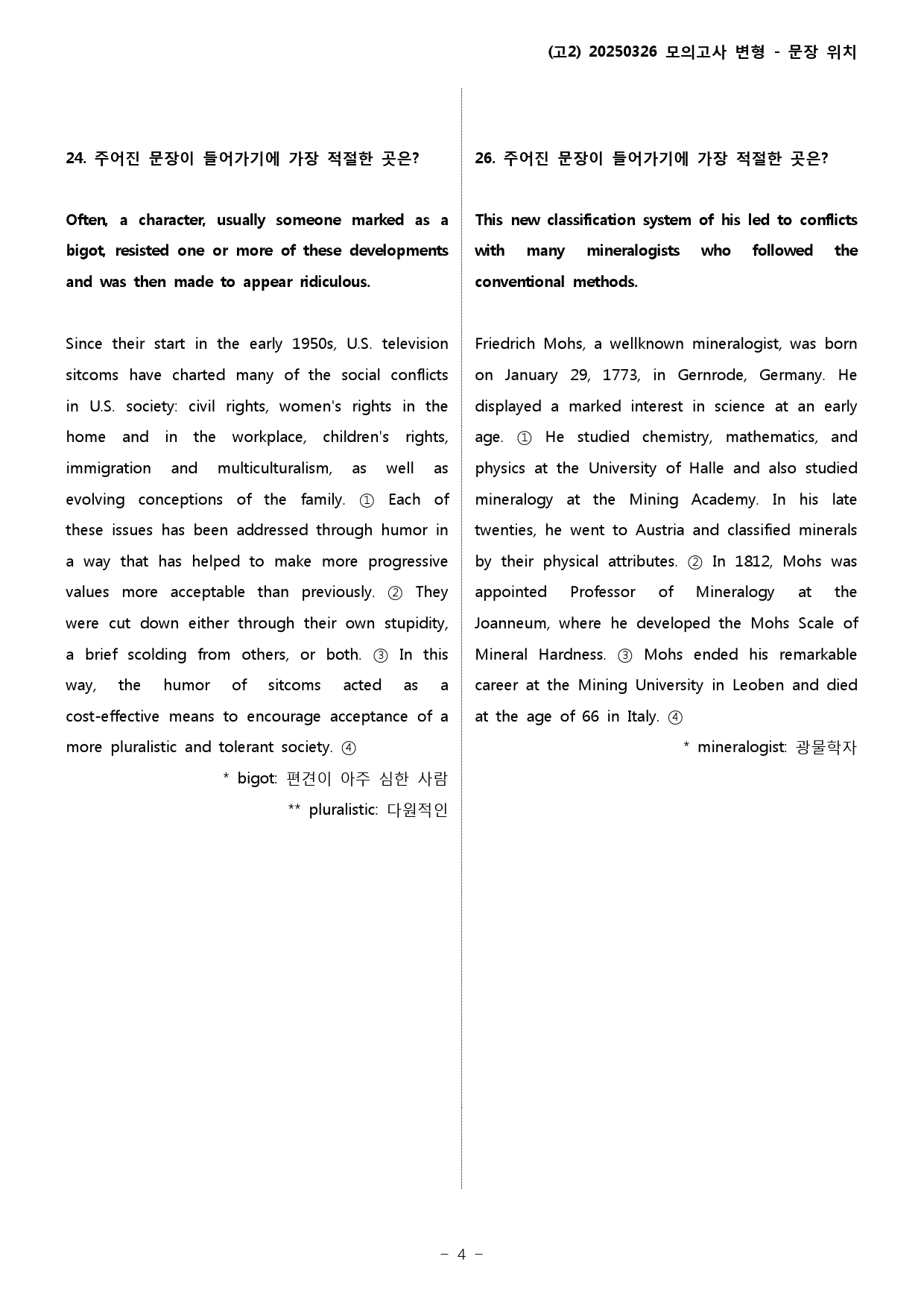 (고2) 20250326 모의고사 변형 - 문장 위치

24. 주어진 문장이 들어가기에 가장 적절한 곳은?

Often, a character, usually someone marked as a bigot, resisted one or more of these developments and was then made to appear ridiculous.

Since their start in the early 1950s, U.S. television sitcoms have charted many of the social conflicts in U.S. society: civil rights, women's rights in the home and in the workplace, children's rights, immigration and multiculturalism, as well as evolving conceptions of the family. ① Each of these issues has been addressed through humor in a way that has helped to make more progressive values more acceptable than previously. ② They were cut down either through their own stupidity, a brief scolding from others, or both. ③ In this way, the humor of sitcoms acted as a cost-effective means to encourage acceptance of a more pluralistic and tolerant society. ④

* bigot: 편견이 아주 심한 사람
** pluralistic: 다원적인

26. 주어진 문장이 들어가기에 가장 적절한 곳은?

This new classification system of his led to conflicts with many mineralogists who followed the conventional methods.

Friedrich Mohs, a wellknown mineralogist, was born on January 29, 1773, in Gernrode, Germany. He displayed a marked interest in science at an early age. ① He studied chemistry, mathematics, and physics at the University of Halle and also studied mineralogy at the Mining Academy. In his late twenties, he went to Austria and classified minerals by their physical attributes. ② In 1812, Mohs was appointed Professor of Mineralogy at the Joanneum, where he developed the Mohs Scale of Mineral Hardness. ③ Mohs ended his remarkable career at the Mining University in Leoben and died at the age of 66 in Italy. ④

* mineralogist: 광물학자

- 4 -